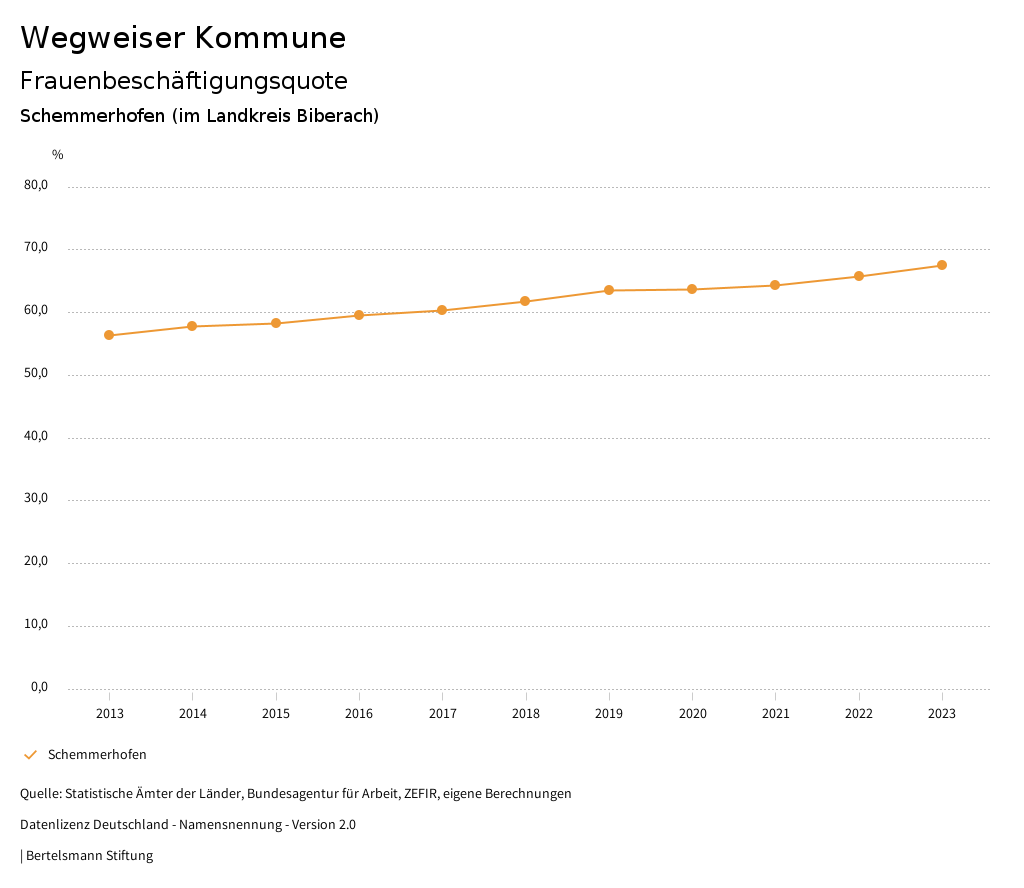 Wegweiser Kommune

Frauenbeschäftigungsquote

Schemmerhofen (im Landkreis Biberach)

%

80,0
70,0
60,0
50,0
40,0
30,0
20,0
10,0
0,0

2013 2014 2015 2016 2017 2018 2019 2020 2021 2022 2023

Schemmerhofen

Quelle: Statistische Ämter der Länder, Bundesagentur für Arbeit, ZEFIR, eigene Berechnungen

Datenlizenz Deutschland - Namensnennung - Version 2.0

| Bertelsmann Stiftung